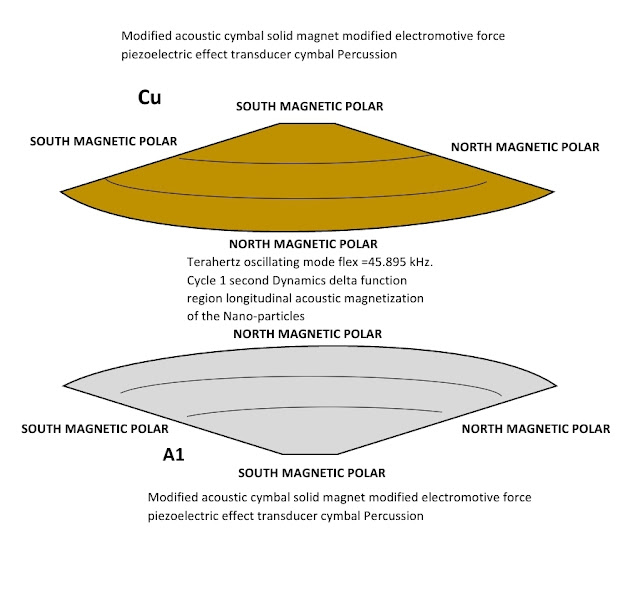 Modified acoustic cymbal solid magnet modified electromotive force piezoelectric effect transducer cymbal Percussion

Cu

SOUTH MAGNETIC POLAR

SOUTH MAGNETIC POLAR

NORTH MAGNETIC POLAR

NORTH MAGNETIC POLAR

Terahertz oscillating mode flex =45.895 kHz. Cycle 1 second Dynamics delta function region longitudinal acoustic magnetization of the Nano-particles

NORTH MAGNETIC POLAR

SOUTH MAGNETIC POLAR

NORTH MAGNETIC POLAR

A1

SOUTH MAGNETIC POLAR

Modified acoustic cymbal solid magnet modified electromotive force piezoelectric effect transducer cymbal Percussion